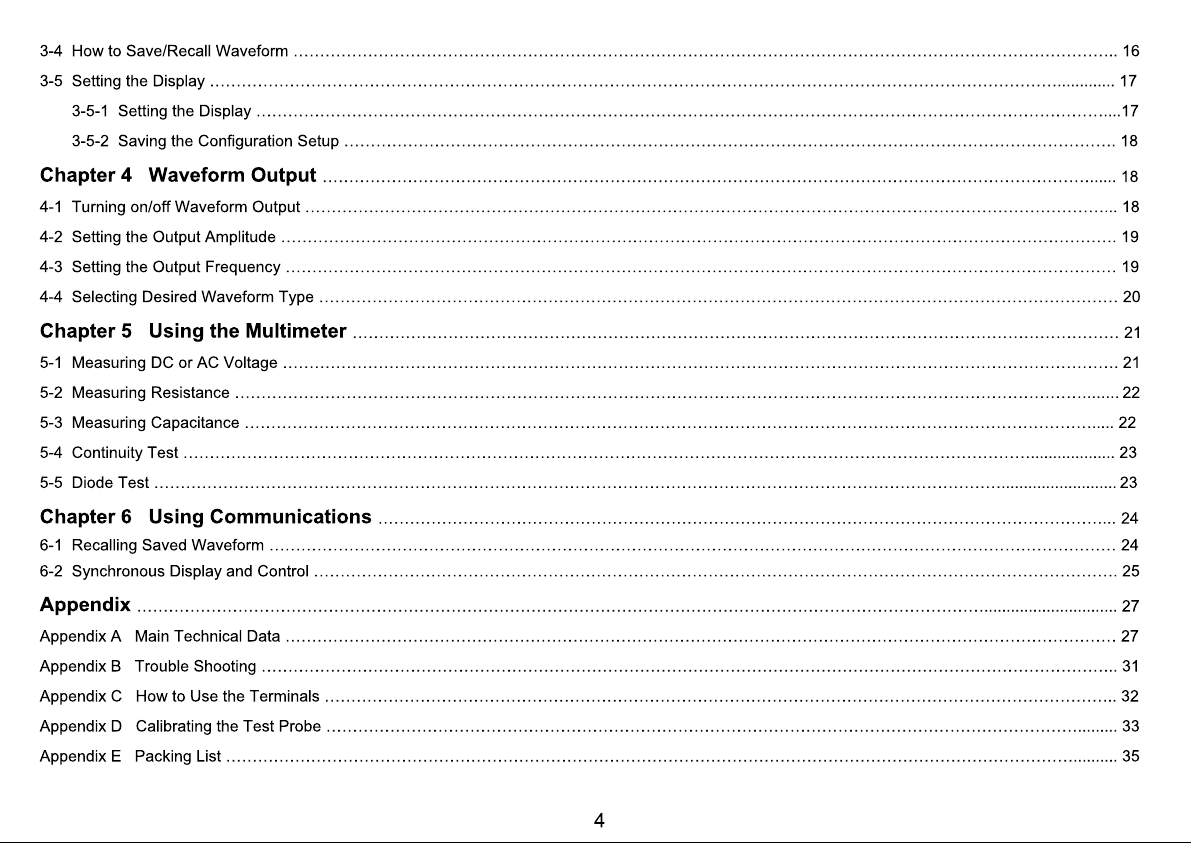 3-4 How to Save/Recall Waveform 16

3-5 Setting the Display 17

3-5-1 Setting the Display 17

3-5-2 Saving the Configuration Setup 18

Chapter 4 Waveform Output 18

4-1 Turning on/off Waveform Output 18

4-2 Setting the Output Amplitude 19

4-3 Setting the Output Frequency 19

4-4 Selecting Desired Waveform Type 20

Chapter 5 Using the Multimeter 21

5-1 Measuring DC or AC Voltage 21

5-2 Measuring Resistance 22

5-3 Measuring Capacitance 22

5-4 Continuity Test 23

5-5 Diode Test 23

Chapter 6 Using Communications 24

6-1 Recalling Saved Waveform 24

6-2 Synchronous Display and Control 25

Appendix 27

Appendix A Main Technical Data 27

Appendix B Trouble Shooting 31

Appendix C How to Use the Terminals 32

Appendix D Calibrating the Test Probe 33

Appendix E Packing List 35

4